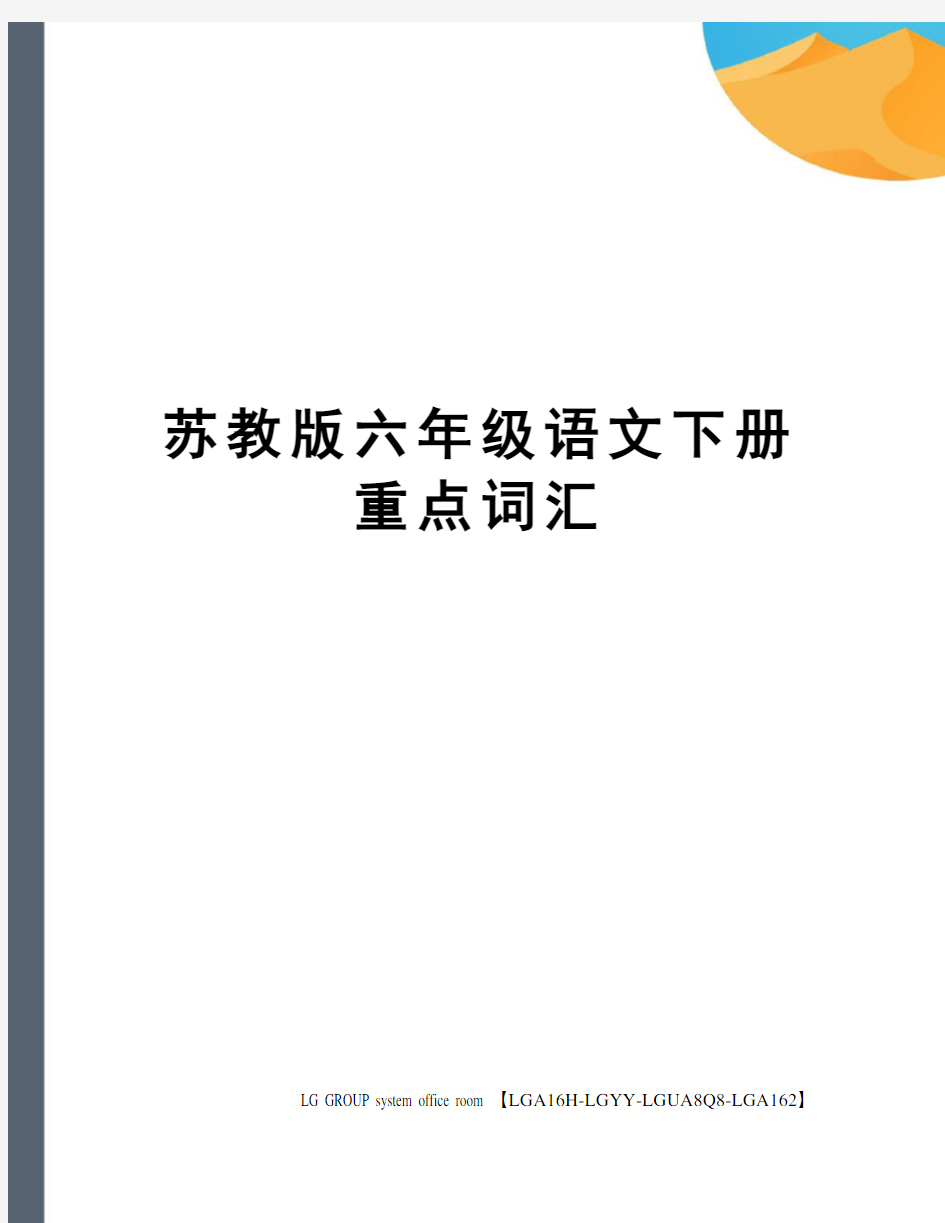 苏教版六年级语文下册重点词汇

LG GROUP system office room 【LGA16H-LGYY-LGUA8Q8-LGA162】